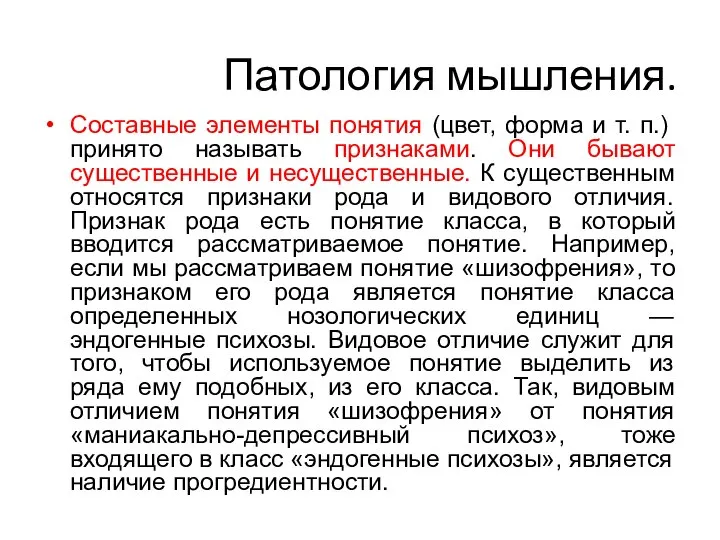 Патология мышления.

• Составные элементы понятия (цвет, форма и т. п.) принято называть признаками. Они бывают существенные и несущественные. К существенным относятся признаки рода и видового отличия. Признак рода есть понятие класса, в который вводится рассматриваемое понятие. Например, если мы рассматриваем понятие «шизофрения», то признаком его рода является понятие класса определенных нозологических единиц — эндогенные психозы. Видовое отличие служит для того, чтобы используемое понятие выделить из ряда ему подобных, из его класса. Так, видовым отличием понятия «шизофрения» от понятия «маниакально-депрессивный психоз», тоже входящего в класс «эндогенные психозы», является наличие прогредиентности.